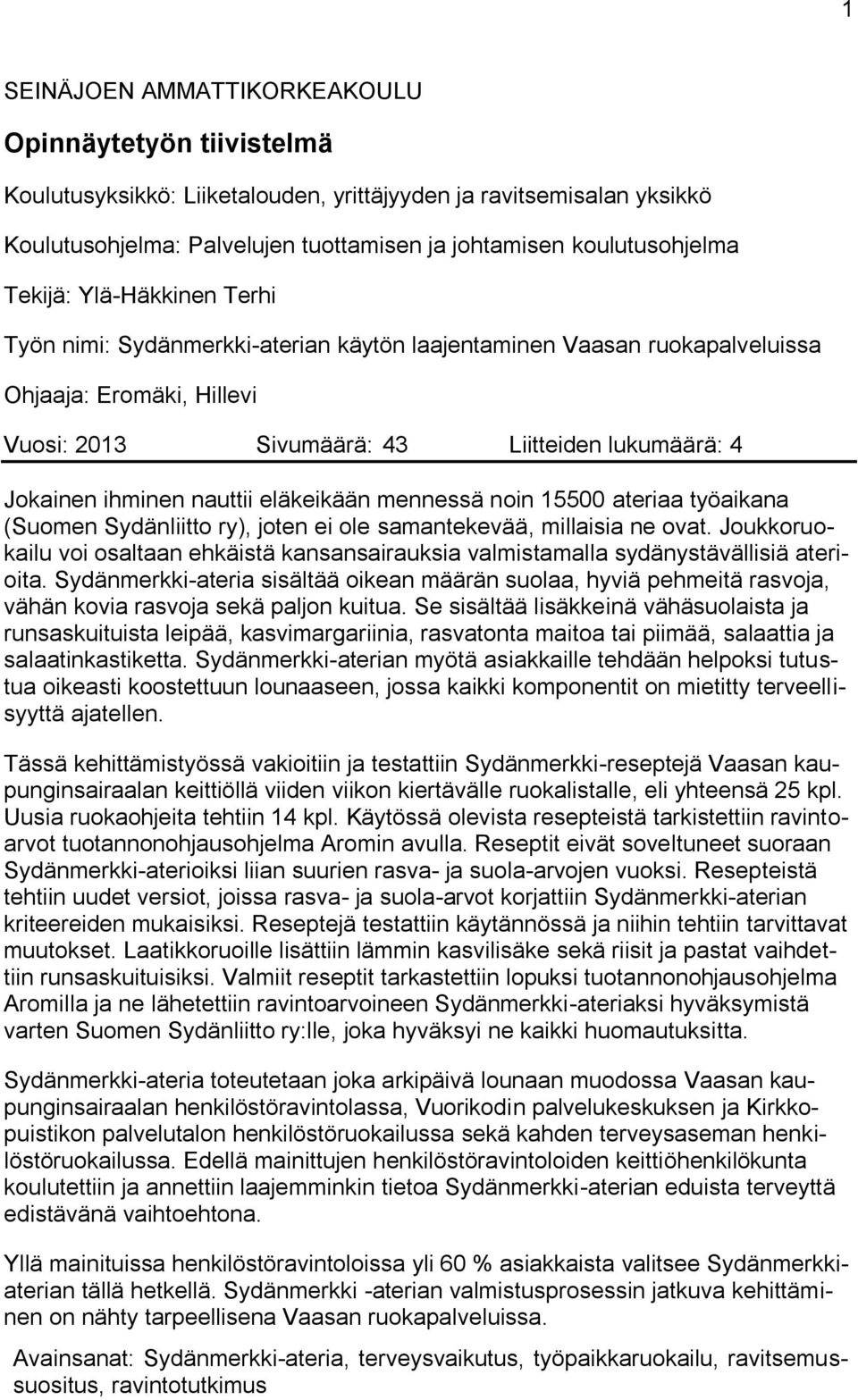 1

SEINÄJOEN AMMATTIKORKEAKOULU

Opinnäytetyön tiivistelmä

Koulutusyksikkö: Liiketalouden, yrittäjyyden ja ravitsemisalan yksikkö

Koulutusohjelma: Palvelujen tuottamisen ja johtamisen koulutusohjelma

Tekijä: Ylä-Häkkinen Terhi

Työn nimi: Sydänmerkki-aterian käytön laajentaminen Vaasan ruokapalveluissa

Ohjaaja: Eromäki, Hillevi

Vuosi: 2013 Sivumäärä: 43 Liitteiden lukumäärä: 4

Jokainen ihminen nauttii eläkeikään mennessä noin 15500 ateriaa työaikana (Suomen Sydänliitto ry), joten ei ole samantekevää, millaisia ne ovat. Joukkoruokailu voi osaltaan ehkäistä kansansairauksia valmistamalla sydänystävällisiä aterioita. Sydänmerkki-ateria sisältää oikean määrän suolaa, hyviä pehmeitä rasvoja, vähän kovia rasvoja sekä paljon kuitua. Se sisältää lisäkkeinä vähäsuolaista ja runsaskuituista leipää, kasvimargariinia, rasvatonta maitoa tai piimää, salaattia ja salaatinkastiketta. Sydänmerkki-aterian myötä asiakkaille tehdään helpoksi tutustua oikeasti koostettuun lounaaseen, jossa kaikki komponentit on mietitty terveellisyyttä ajatellen.

Tässä kehittämistyössä vakioitiin ja testattiin Sydänmerkki-reseptejä Vaasan kaupunginsairaalan keittiöllä viiden viikon kiertävälle ruokalistalle, eli yhteensä 25 kpl. Uusia ruokaohjeita tehtiin 14 kpl. Käytössä olevista resepteistä tarkistettiin ravintoarvot tuotannonohjausohjelma Aromin avulla. Reseptit eivät soveltuneet suoraan Sydänmerkki-aterioiksi liian suurien rasva- ja suola-arvojen vuoksi. Resepteistä tehtiin uudet versiot, joissa rasva- ja suola-arvot korjattiin Sydänmerkki-aterian kriteereiden mukaisiksi. Reseptejä testattiin käytännössä ja niihin tehtiin tarvittavat muutokset. Laatikkoruoille lisättiin lämmin kasvilisäke sekä riisit ja pastat vaihdettiin runsaskuituisiksi. Valmiit reseptit tarkastettiin lopuksi tuotannonohjausohjelma Aromilla ja ne lähetettiin ravintoarvoineen Sydänmerkki-ateriaksi hyväksymistä varten Suomen Sydänliitto ry:lle, joka hyväksyi ne kaikki huomautuksitta.

Sydänmerkki-ateria toteutetaan joka arkipäivä lounaan muodossa Vaasan kaupunginsairaalan henkilöstöravintolassa, Vuorikodin palvelukeskuksen ja Kirkkopuistikon palvelutalon henkilöstöruokailussa sekä kahden terveysaseman henkilöstöruokailussa. Edellä mainittujen henkilöstöravintoloiden keittiöhenkilökunta koulutettiin ja annettiin laajemminkin tietoa Sydänmerkki-aterian eduista terveyttä edistävänä vaihtoehtona.

Yllä mainituissa henkilöstöravintoloissa yli 60 % asiakkaista valitsee Sydänmerkkiaterian tällä hetkellä. Sydänmerkki -aterian valmistusprosessin jatkuva kehittäminen on nähty tarpeellisena Vaasan ruokapalveluissa.

Avainsanat: Sydänmerkki-ateria, terveysvaikutus, työpaikkaruokailu, ravitsemussuositus, ravintotutkimus